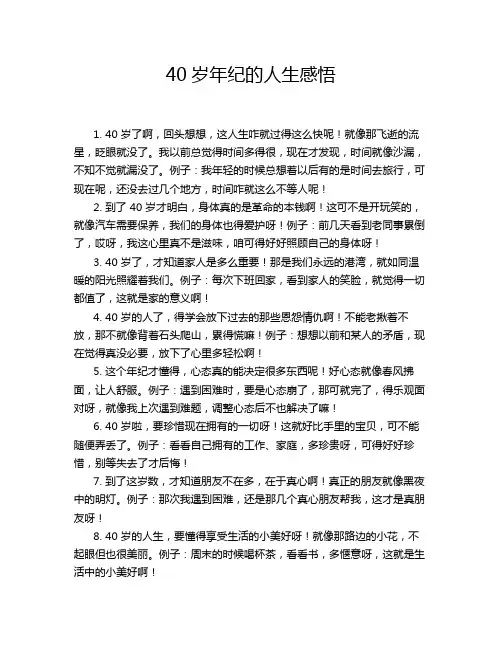 40 岁年纪的人生感悟

1. 40 岁了啊，回头想想，这人生咋就过得这么快呢！就像那飞逝的流星，眨眼就没了。我以前总觉得时间多得很，现在才发现，时间就像沙漏，不知不觉就漏没了。例子：我年轻的时候总想着以后有的是时间去旅行，可现在呢，还没去过几个地方，时间咋就这么不等人呢！

2. 到了 40 岁才明白，身体真的是革命的本钱啊！这可不是开玩笑的，就像汽车需要保养，我们的身体也得爱护呀！例子：前几天看到老同事累倒了，哎呀，我这心里真不是滋味，咱可得好好照顾自己的身体呀！

3. 40 岁了，才知道家人是多么重要！那是我们永远的港湾，就如同温暖的阳光照耀着我们。例子：每次下班回家，看到家人的笑脸，就觉得一切都值了，这就是家的意义啊！

4. 40 岁的人了，得学会放下过去的那些恩怨情仇啊！不能老揪着不放，那不就像背着石头爬山，累得慌嘛！例子：想想以前和某人的矛盾，现在觉得真没必要，放下了心里多轻松啊！

5. 这个年纪才懂得，心态真的能决定很多东西呢！好心态就像春风拂面，让人舒服。例子：遇到困难时，要是心态崩了，那可就完了，得乐观面对呀，就像我上次遇到难题，调整心态后不也解决了嘛！

6. 40 岁啦，要珍惜现在拥有的一切呀！这就好比手里的宝贝，可不能随便弄丢了。例子：看看自己拥有的工作、家庭，多珍贵呀，可得好好珍惜，别等失去了才后悔！

7. 到了这岁数，才知道朋友不在多，在于真心啊！真正的朋友就像黑夜中的明灯。例子：那次我遇到困难，还是那几个真心朋友帮我，这才是真朋友呀！

8. 40 岁的人生，要懂得享受生活的小美好呀！就像那路边的小花，不起眼但也很美丽。例子：周末的时候喝杯茶，看看书，多惬意呀，这就是生活中的小美好啊！